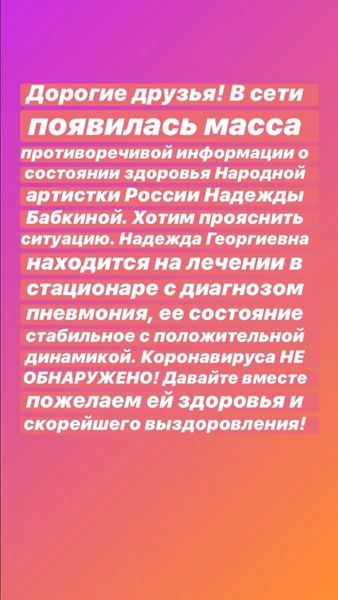 Дорогие друзья! В сети появилась масса противоречивой информации о состоянии здоровья Народной артистки России Надежды Бабкиной. Хотим прояснить ситуацию. Надежда Георгиевна находится на лечении в стационаре с диагнозом пневмония, ее состояние стабильное с положительной динамикой. Коронавируса НЕ ОБНАРУЖЕНО! Давайте вместе пожелаем ей здоровья и скорейшего выздоровления!